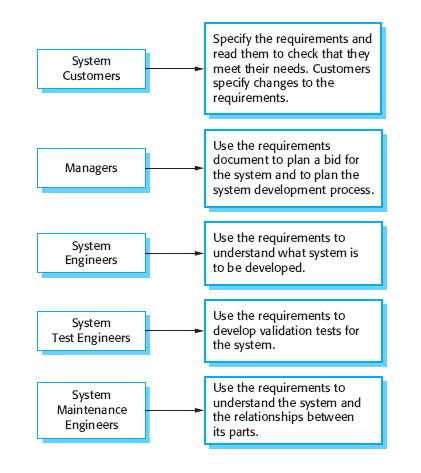 System Customers

Specify the requirements and read them to check that they meet their needs. Customers specify changes to the requirements.

Managers

Use the requirements document to plan a bid for the system and to plan the system development process.

System Engineers

Use the requirements to understand what system is to be developed.

System Test Engineers

Use the requirements to develop validation tests for the system.

System Maintenance Engineers

Use the requirements to understand the system and the relationships between its parts.